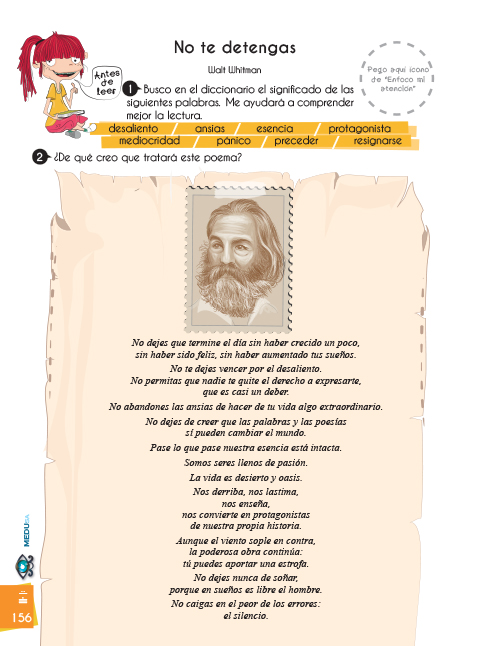 No te detengas

Walt Whitman

Antes de leer

Pego aquí ícono de "Enfoco mi atención"

1 Busco en el diccionario el significado de las siguientes palabras. Me ayudará a comprender mejor la lectura.

desaliento / ansias / esencia / protagonista
mediocridad / pánico / preceder / resignarse

2 ¿De qué creo que tratará este poema?

No dejes que termine el día sin haber crecido un poco, sin haber sido feliz, sin haber aumentado tus sueños.

No te dejes vencer por el desaliento.

No permitas que nadie te quite el derecho a expresarte, que es casi un deber.

No abandones las ansias de hacer de tu vida algo extraordinario.

No dejes de creer que las palabras y las poesías sí pueden cambiar el mundo.

Pase lo que pase nuestra esencia está intacta.

Somos seres llenos de pasión.

La vida es desierto y oasis.

Nos derriba, nos lastima, nos enseña, nos convierte en protagonistas de nuestra propia historia.

Aunque el viento sople en contra, la poderosa obra continúa: tú puedes aportar una estrofa.

No dejes nunca de soñar, porque en sueños es libre el hombre.

No caigas en el peor de los errores: el silencio.

MEDUSA

156